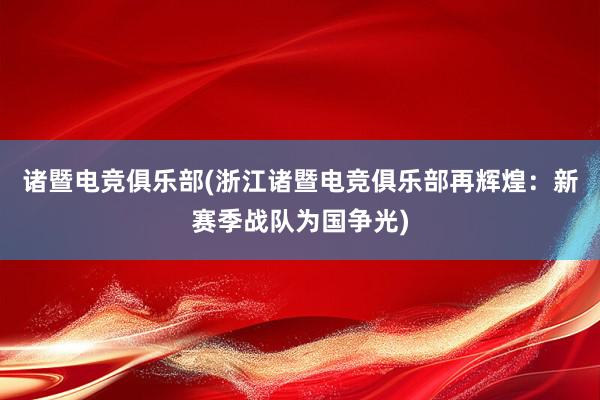 诸暨电竞俱乐部(浙江诸暨电竞俱乐部再辉煌：新赛季战队为国争光)